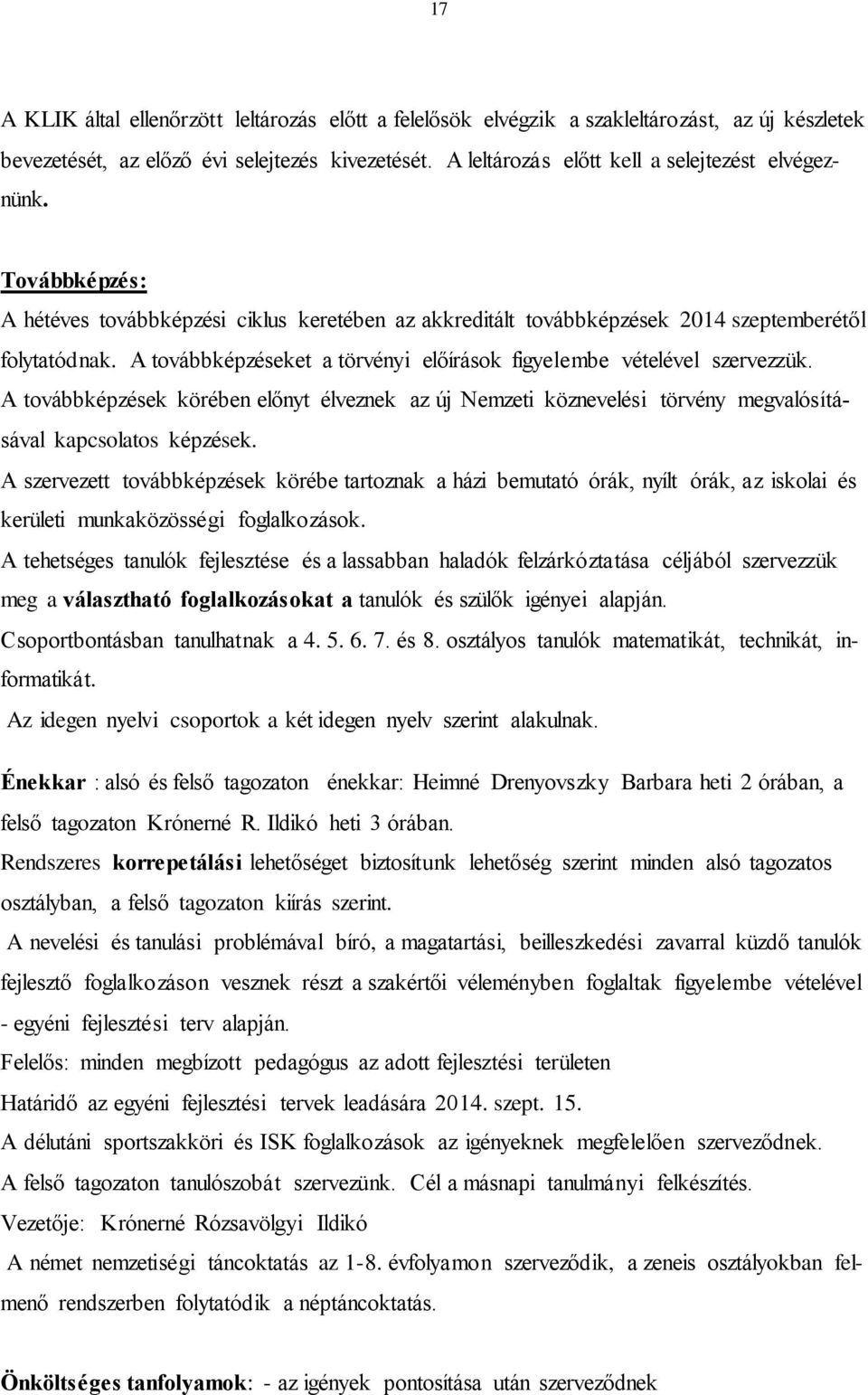 17

A KLIK által ellenőrzött leltározás előtt a felelősök elvégzik a szakleltározást, az új készletek bevezetését, az előző évi selejtezés kivezetését. A leltározás előtt kell a selejtezést elvégeznünk.

Továbbképzés:
A hétéves továbbképzési ciklus keretében az akkreditált továbbképzések 2014 szeptemberétől folytatódnak. A továbbképzéseket a törvényi előírások figyelembe vételével szervezzük. A továbbképzések körében előnyt élveznek az új Nemzeti köznevelési törvény megvalósításával kapcsolatos képzések.
A szervezett továbbképzések körébe tartoznak a házi bemutató órák, nyílt órák, az iskolai és kerületi munkaközösségi foglalkozások.
A tehetséges tanulók fejlesztése és a lassabban haladók felzárkóztatása céljából szervezzük meg a választható foglalkozásokat a tanulók és szülők igényei alapján.
Csoportbontásban tanulhatnak a 4. 5. 6. 7. és 8. osztályos tanulók matematikát, technikát, informatikát.
Az idegen nyelvi csoportok a két idegen nyelv szerint alakulnak.

Énekkar : alsó és felső tagozaton énekkar: Heimné Drenyovszky Barbara heti 2 órában, a felső tagozaton Krónerné R. Ildikó heti 3 órában.
Rendszeres korrepetálási lehetőséget biztosítunk lehetőség szerint minden alsó tagozatos osztályban, a felső tagozaton kiírás szerint.
A nevelési és tanulási problémával bíró, a magatartási, beilleszkedési zavarral küzdő tanulók fejlesztő foglalkozáson vesznek részt a szakértői véleményben foglaltak figyelembe vételével - egyéni fejlesztési terv alapján.
Felelős: minden megbízott pedagógus az adott fejlesztési területen
Határidő az egyéni fejlesztési tervek leadására 2014. szept. 15.
A délutáni sportszakköri és ISK foglalkozások az igényeknek megfelelően szerveződnek.
A felső tagozaton tanulószobát szervezünk. Cél a másnapi tanulmányi felkészítés.
Vezetője: Krónerné Rózsavölgyi Ildikó
A német nemzetiségi táncoktatás az 1-8. évfolyamon szerveződik, a zeneis osztályokban felmenő rendszerben folytatódik a néptáncoktatás.

Önköltséges tanfolyamok: - az igények pontosítása után szerveződnek